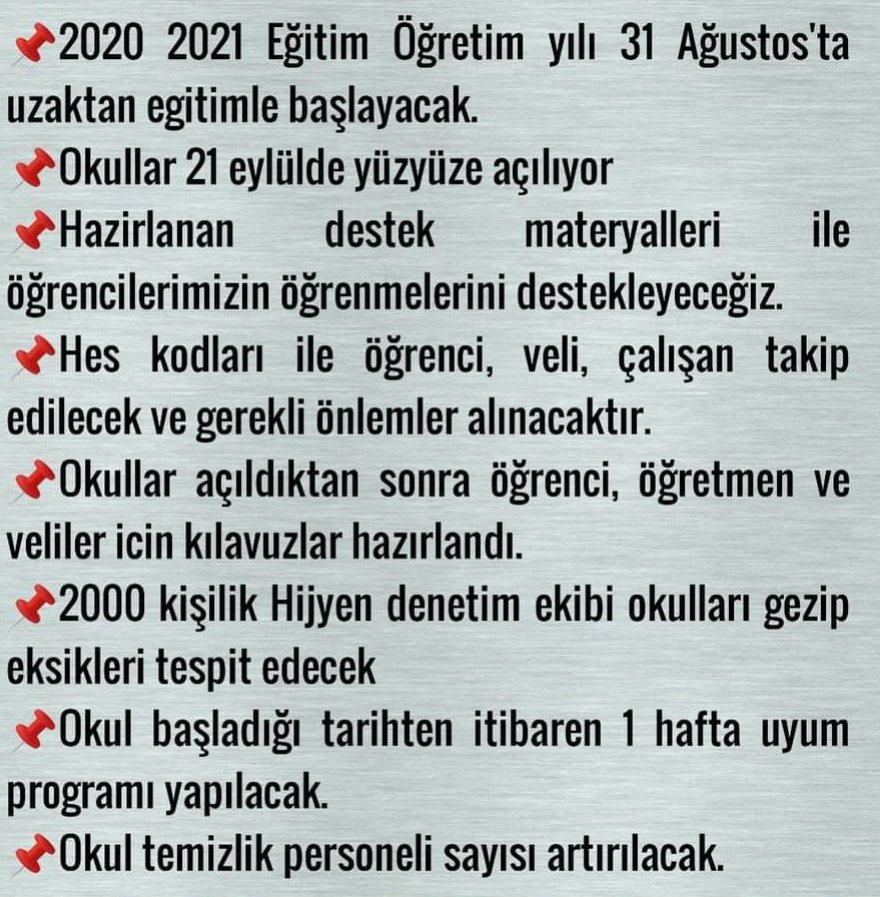 📌2020 2021 Eğitim Öğretim yılı 31 Ağustos'ta uzaktan egitimle başlayacak.

📌Okullar 21 eylülde yüzyüze açılıyor

📌Hazirlanan destek materyalleri ile öğrencilerimizin öğrenmelerini destekleyeceğiz.

📌Hes kodları ile öğrenci, veli, çalışan takip edilecek ve gerekli önlemler alınacaktır.

📌Okullar açıldıktan sonra öğrenci, öğretmen ve veliler icin kılavuzlar hazırlandı.

📌2000 kişilik Hijyen denetim ekibi okulları gezip eksikleri tespit edecek

📌Okul başladığı tarihten itibaren 1 hafta uyum programı yapılacak.

📌Okul temizlik personeli sayısı artırılacak.